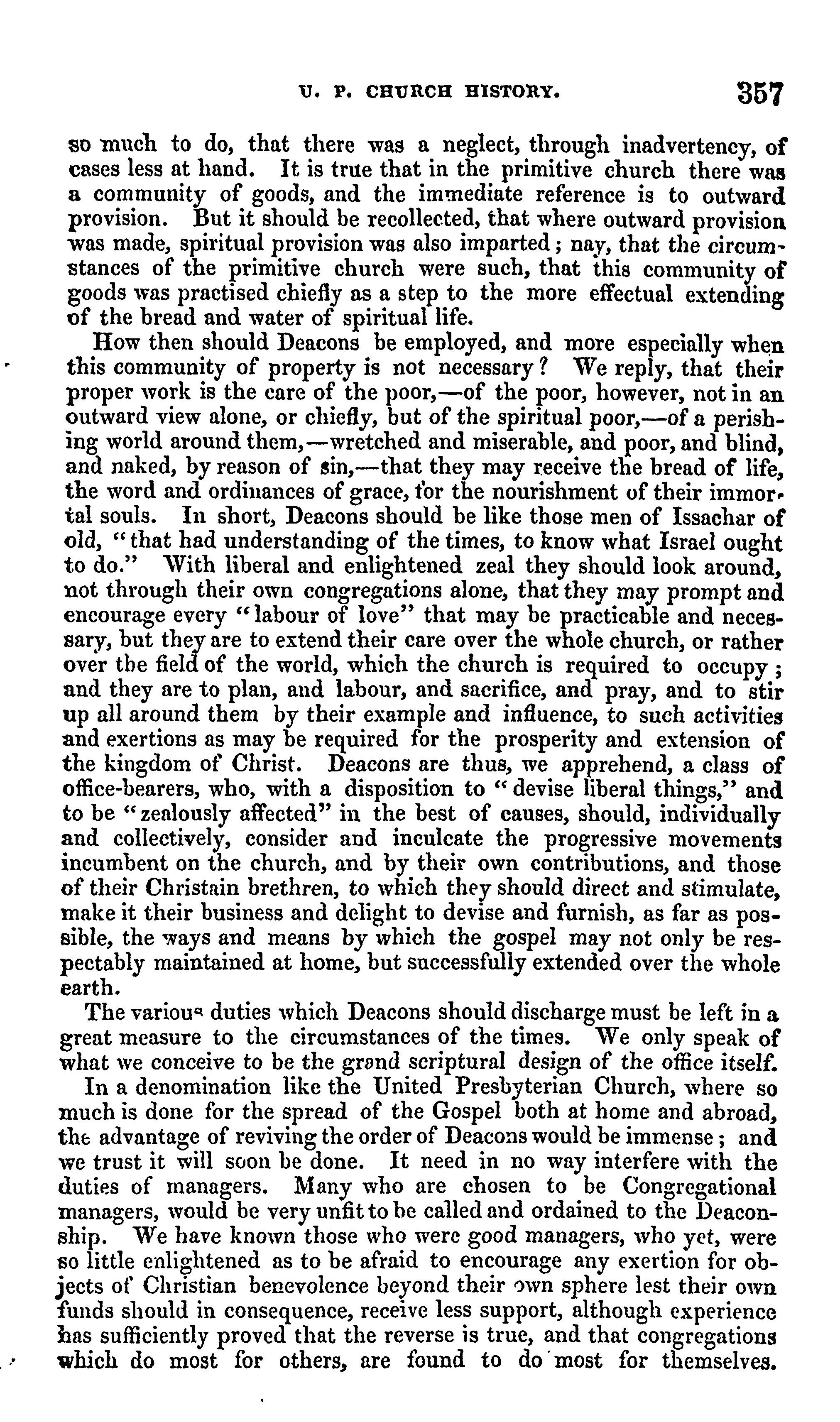 U. P. CHURCH HISTORY. 357

so much to do, that there was a neglect, through inadvertency, of cases less at hand. It is true that in the primitive church there was a community of goods, and the immediate reference is to outward provision. But it should be recollected, that where outward provision was made, spiritual provision was also imparted; nay, that the circumstances of the primitive church were such, that this community of goods was practised chiefly as a step to the more effectual extending of the bread and water of spiritual life.

How then should Deacons be employed, and more especially when this community of property is not necessary? We reply, that their proper work is the care of the poor,—of the poor, however, not in an outward view alone, or chiefly, but of the spiritual poor,—of a perishing world around them,—wretched and miserable, and poor, and blind, and naked, by reason of sin,—that they may receive the bread of life, the word and ordinances of grace, for the nourishment of their immortal souls. In short, Deacons should be like those men of Issachar of old, "that had understanding of the times, to know what Israel ought to do." With liberal and enlightened zeal they should look around, not through their own congregations alone, that they may prompt and encourage every "labour of love" that may be practicable and necessary, but they are to extend their care over the whole church, or rather over the field of the world, which the church is required to occupy; and they are to plan, and labour, and sacrifice, and pray, and to stir up all around them by their example and influence, to such activities and exertions as may be required for the prosperity and extension of the kingdom of Christ. Deacons are thus, we apprehend, a class of office-bearers, who, with a disposition to "devise liberal things," and to be "zealously affected" in the best of causes, should, individually and collectively, consider and inculcate the progressive movements incumbent on the church, and by their own contributions, and those of their Christain brethren, to which they should direct and stimulate, make it their business and delight to devise and furnish, as far as possible, the ways and means by which the gospel may not only be respectably maintained at home, but successfully extended over the whole earth.

The various duties which Deacons should discharge must be left in a great measure to the circumstances of the times. We only speak of what we conceive to be the grand scriptural design of the office itself.

In a denomination like the United Presbyterian Church, where so much is done for the spread of the Gospel both at home and abroad, the advantage of reviving the order of Deacons would be immense; and we trust it will soon be done. It need in no way interfere with the duties of managers. Many who are chosen to be Congregational managers, would be very unfit to be called and ordained to the Deaconship. We have known those who were good managers, who yet, were so little enlightened as to be afraid to encourage any exertion for objects of Christian benevolence beyond their own sphere lest their own funds should in consequence, receive less support, although experience has sufficiently proved that the reverse is true, and that congregations which do most for others, are found to do most for themselves.